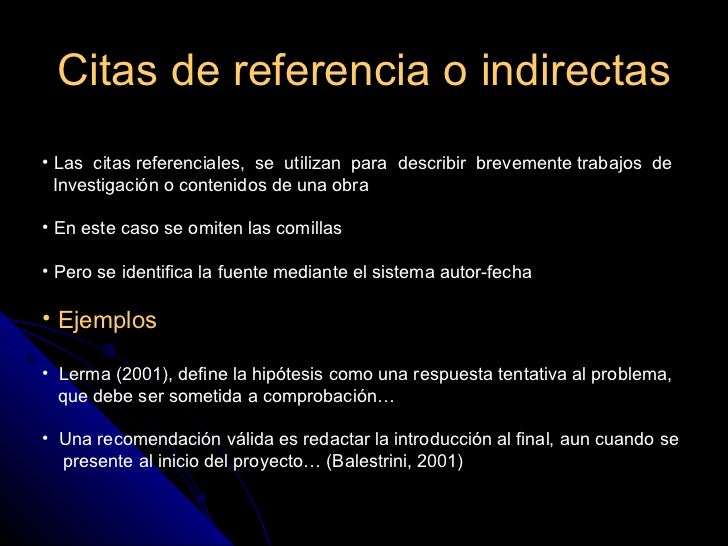 Citas de referencia o indirectas

• Las citas referenciales, se utilizan para describir brevemente trabajos de Investigación o contenidos de una obra

• En este caso se omiten las comillas

• Pero se identifica la fuente mediante el sistema autor-fecha

• Ejemplos

• Lerma (2001), define la hipótesis como una respuesta tentativa al problema, que debe ser sometida a comprobación…

• Una recomendación válida es redactar la introducción al final, aun cuando se presente al inicio del proyecto… (Balestrini, 2001)